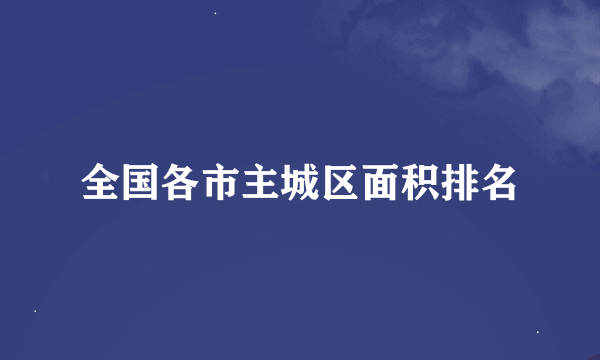 全国各市主城区面积排名